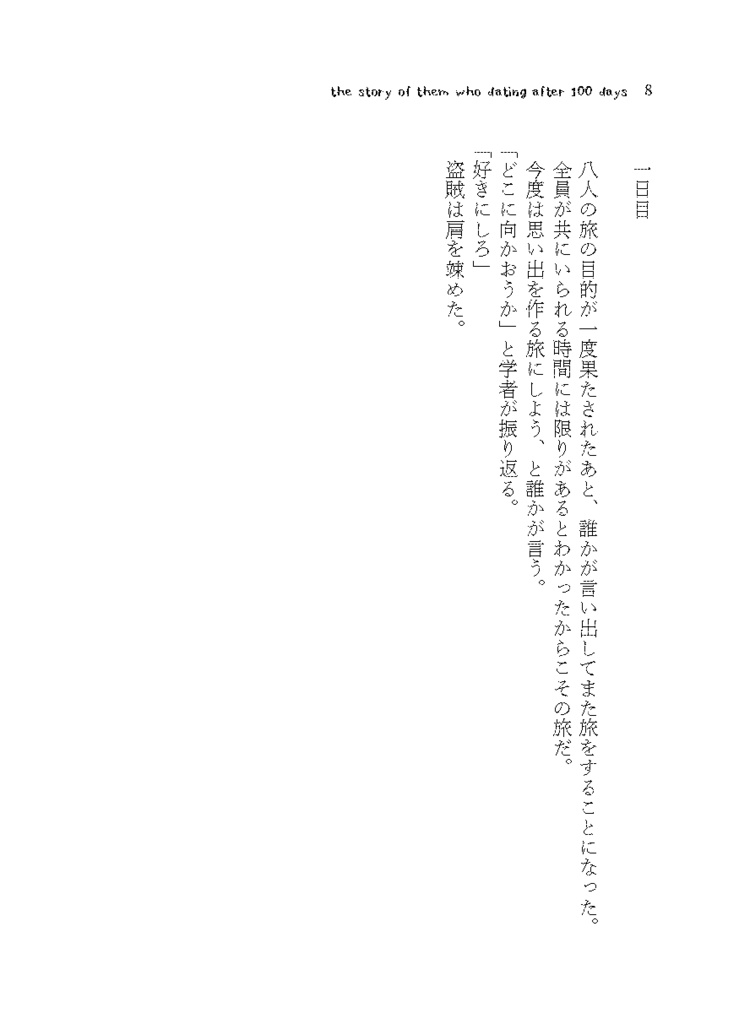 the story of them who dating after 100 days　8

一日目

八人の旅の目的が一度果たされたあと、誰かが言い出してまた旅をすることになった。
全員が共にいられる時間には限りがあるとわかったからこその旅だ。
今度は思い出を作る旅にしよう、と誰かが言う。
「どこに向かおうか」と学者が振り返る。
「好きにしろ」
盗賊は肩を竦めた。